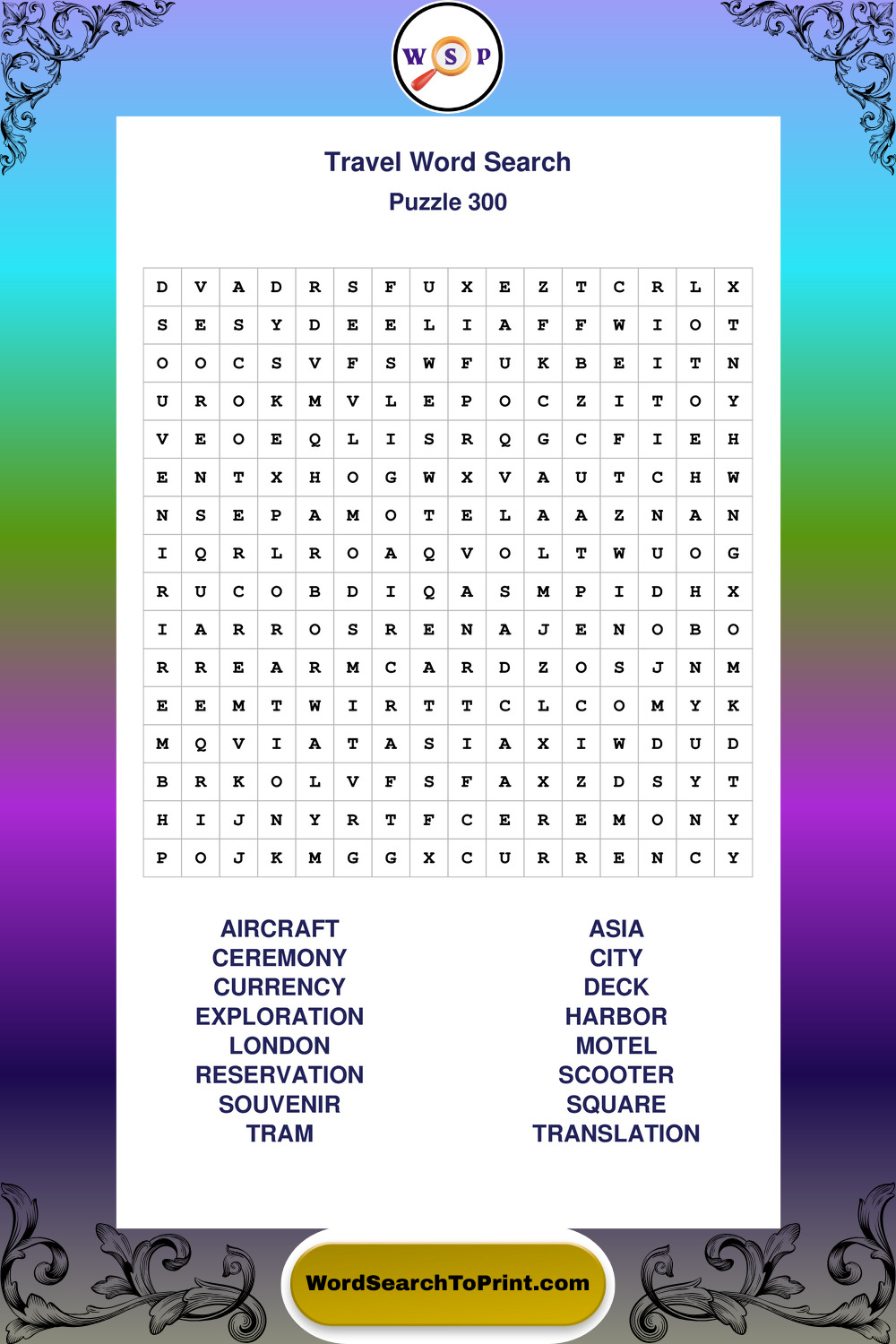 W S P

Travel Word Search
Puzzle 300

| D | V | A | D | R | S | F | U | X | E | Z | T | C | R | L | X |
|---|---|---|---|---|---|---|---|---|---|---|---|---|---|---|---|
| S | E | S | Y | D | E | E | L | I | A | F | F | W | I | O | T |
| O | O | C | S | V | F | S | W | F | U | K | B | E | I | T | N |
| U | R | O | K | M | V | L | E | P | O | C | Z | I | T | O | Y |
| V | E | O | E | Q | L | I | S | R | Q | G | C | F | I | E | H |
| E | N | T | X | H | O | G | W | X | V | A | U | T | C | H | W |
| N | S | E | P | A | M | O | T | E | L | A | A | Z | N | A | N |
| I | Q | R | L | R | O | A | Q | V | O | L | T | W | U | O | G |
| R | U | C | O | B | D | I | Q | A | S | M | P | I | D | H | X |
| I | A | R | R | O | S | R | E | N | A | J | E | N | O | B | O |
| R | R | E | A | R | M | C | A | R | D | Z | O | S | J | N | M |
| E | E | M | T | W | I | R | T | T | C | L | C | O | M | Y | K |
| M | Q | V | I | A | T | A | S | I | A | X | I | W | D | U | D |
| B | R | K | O | L | V | F | S | F | A | X | Z | D | S | Y | T |
| H | I | J | N | Y | R | T | F | C | E | R | E | M | O | N | Y |
| P | O | J | K | M | G | G | X | C | U | R | R | E | N | C | Y |

AIRCRAFT
CEREMONY
CURRENCY
EXPLORATION
LONDON
RESERVATION
SOUVENIR
TRAM

ASIA
CITY
DECK
HARBOR
MOTEL
SCOOTER
SQUARE
TRANSLATION

WordSearchToPrint.com